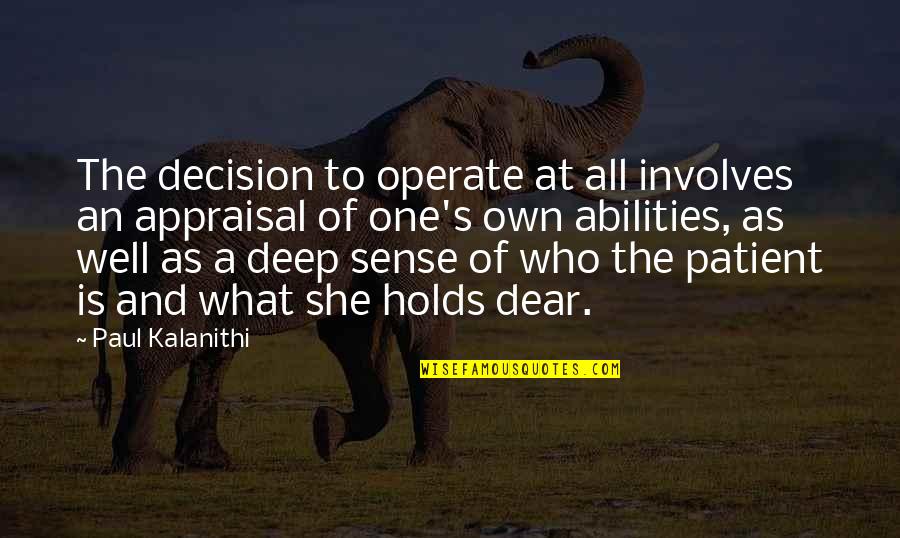 The decision to operate at all involves an appraisal of one's own abilities, as well as a deep sense of who the patient is and what she holds dear.

~ Paul Kalanithi

WISEFAMOUSQUOTES.COM